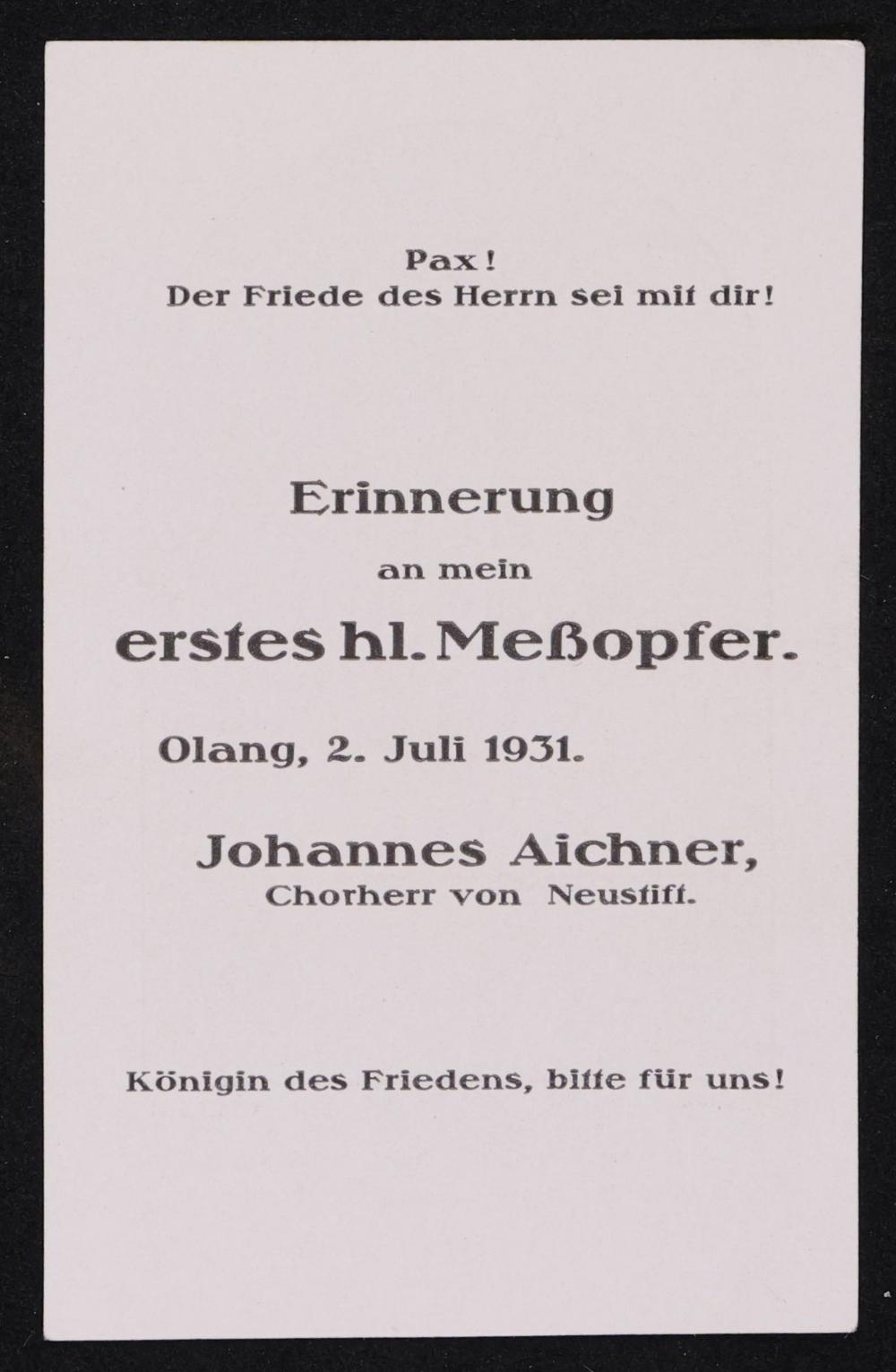 Pax!
Der Friede des Herrn sei mit dir!

Erinnerung
an mein
erstes hl. Meßopfer.

Olang, 2. Juli 1931.

Johannes Aichner,
Chorherr von Neustift.

Königin des Friedens, bitte für uns!